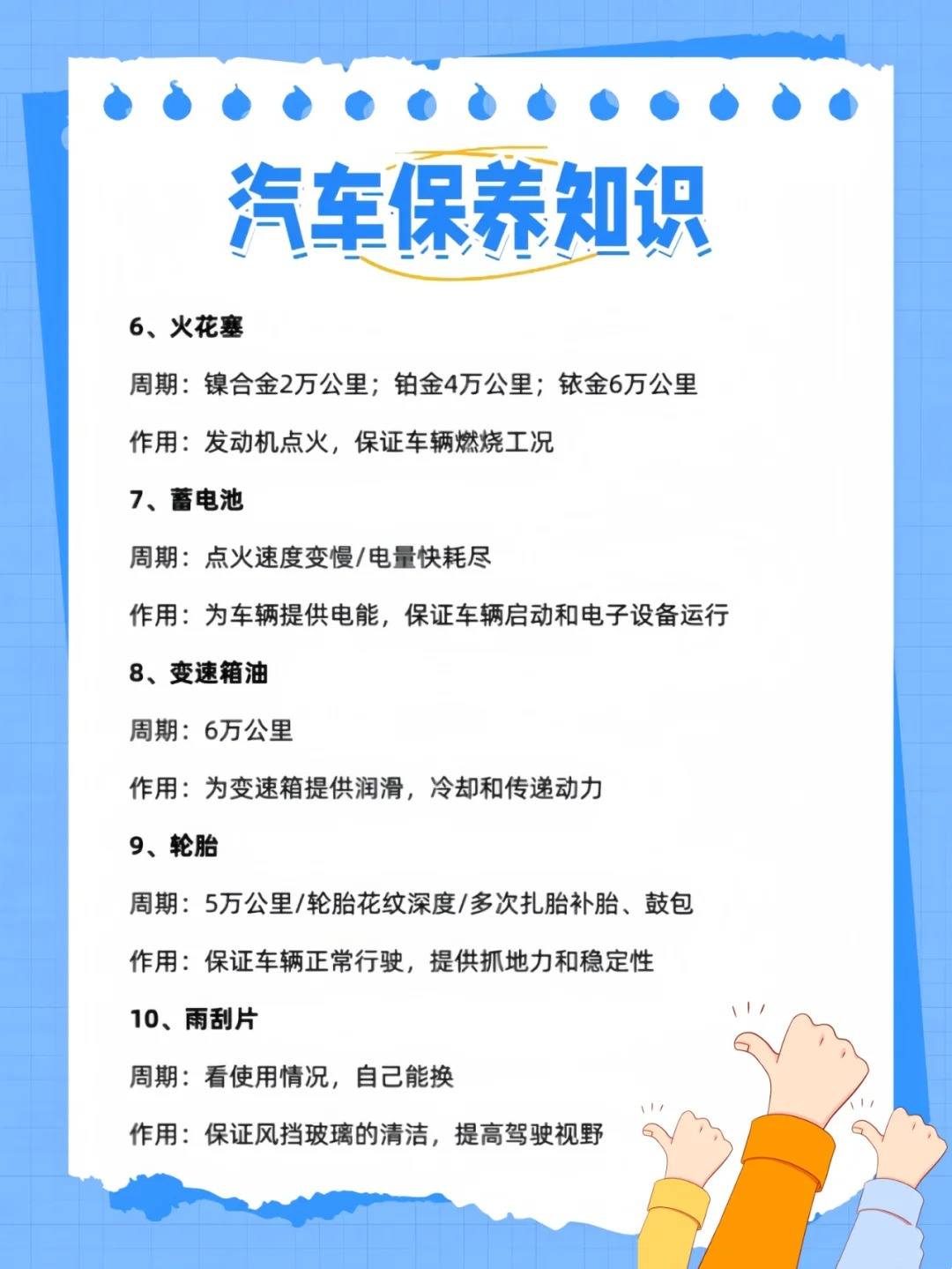 汽车保养知识

6、火花塞

周期：镍合金2万公里；铂金4万公里；铱金6万公里

作用：发动机点火，保证车辆燃烧工况

7、蓄电池

周期：点火速度变慢/电量快耗尽

作用：为车辆提供电能，保证车辆启动和电子设备运行

8、变速箱油

周期：6万公里

作用：为变速箱提供润滑，冷却和传递动力

9、轮胎

周期：5万公里/轮胎花纹深度/多次扎胎补胎、鼓包

作用：保证车辆正常行驶，提供抓地力和稳定性

10、雨刮片

周期：看使用情况，自己能换

作用：保证风挡玻璃的清洁，提高驾驶视野